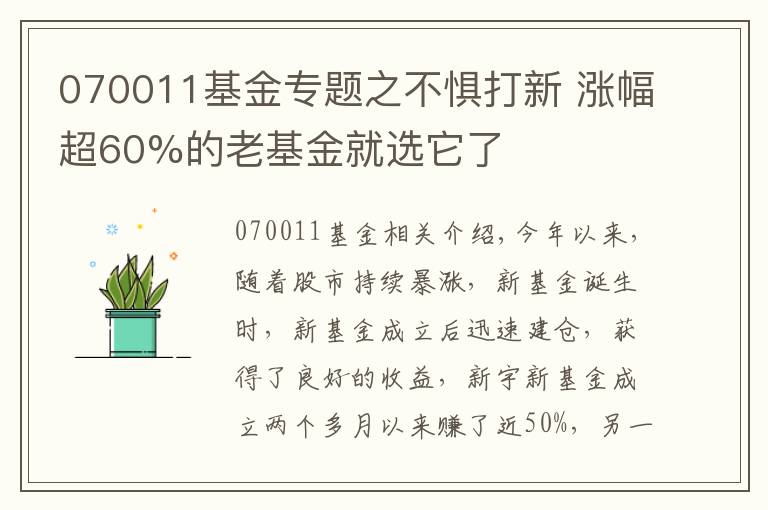 070011基金专题之不惧打新 涨幅超60%的老基金就选它了

070011基金相关介绍，今年以来，随着股市持续暴涨，新基金诞生时，新基金成立后迅速建仓，获得了良好的收益，新宇新基金成立两个多月以来赚了近50%，另一